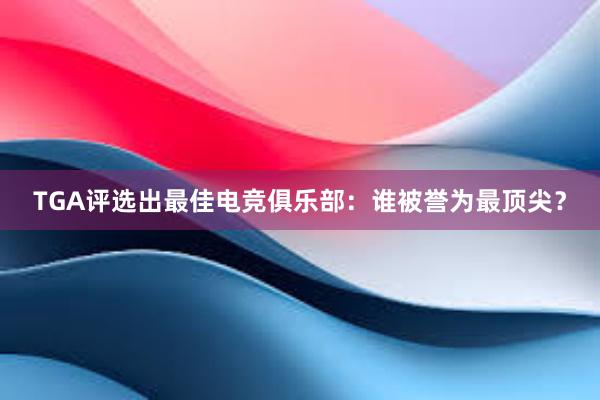 TGA评选出最佳电竞俱乐部：谁被誉为最顶尖？